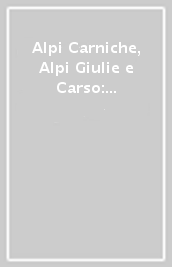 Alpi Carniche, Alpi Giulie e Carso:...